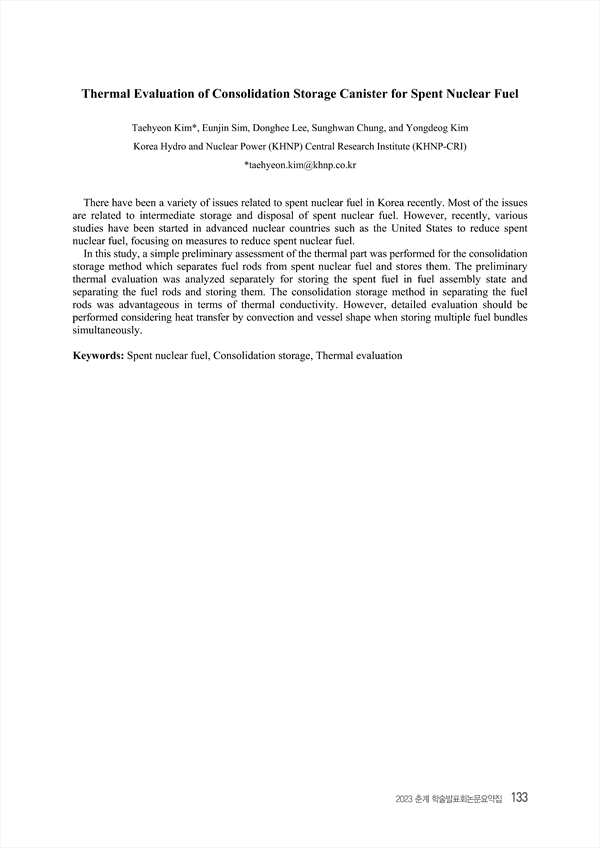 Thermal Evaluation of Consolidation Storage Canister for Spent Nuclear Fuel

Taehyeon Kim*, Eunjin Sim, Donghee Lee, Sunghwan Chung, and Yongdeog Kim

Korea Hydro and Nuclear Power (KHNP) Central Research Institute (KHNP-CRI)

*taehyeon.kim@khnp.co.kr

There have been a variety of issues related to spent nuclear fuel in Korea recently. Most of the issues are related to intermediate storage and disposal of spent nuclear fuel. However, recently, various studies have been started in advanced nuclear countries such as the United States to reduce spent nuclear fuel, focusing on measures to reduce spent nuclear fuel.

In this study, a simple preliminary assessment of the thermal part was performed for the consolidation storage method which separates fuel rods from spent nuclear fuel and stores them. The preliminary thermal evaluation was analyzed separately for storing the spent fuel in fuel assembly state and separating the fuel rods and storing them. The consolidation storage method in separating the fuel rods was advantageous in terms of thermal conductivity. However, detailed evaluation should be performed considering heat transfer by convection and vessel shape when storing multiple fuel bundles simultaneously.

Keywords: Spent nuclear fuel, Consolidation storage, Thermal evaluation

2023 춘계 학술발표회논문요약집 133